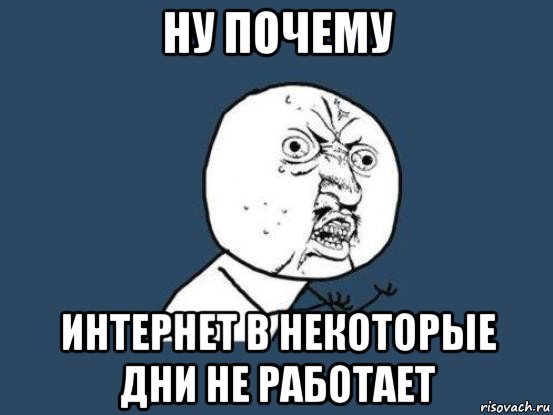 НУ ПОЧЕМУ

ИНТЕРНЕТ В НЕКОТОРЫЕ ДНИ НЕ РАБОТАЕТ

risovach.ru